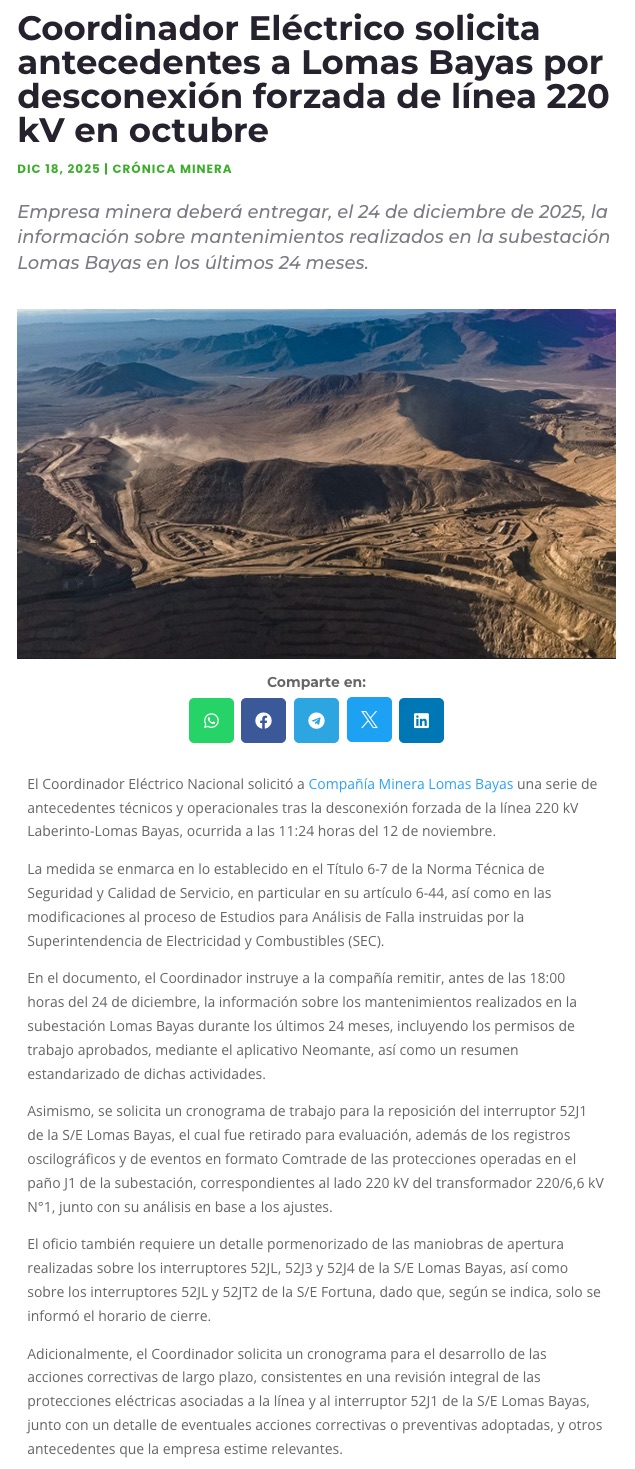 Coordinador Eléctrico solicita antecedentes a Lomas Bayas por desconexión forzada de línea 220 kV en octubre

DIC 18, 2025 | CRÓNICA MINERA

Empresa minera deberá entregar, el 24 de diciembre de 2025, la información sobre mantenimientos realizados en la subestación Lomas Bayas en los últimos 24 meses.

Comparte en:

El Coordinador Eléctrico Nacional solicitó a Compañía Minera Lomas Bayas una serie de antecedentes técnicos y operacionales tras la desconexión forzada de la línea 220 kV Laberinto-Lomas Bayas, ocurrida a las 11:24 horas del 12 de noviembre.

La medida se enmarca en lo establecido en el Título 6-7 de la Norma Técnica de Seguridad y Calidad de Servicio, en particular en su artículo 6-44, así como en las modificaciones al proceso de Estudios para Análisis de Falla instruidas por la Superintendencia de Electricidad y Combustibles (SEC).

En el documento, el Coordinador instruye a la compañía remitir, antes de las 18:00 horas del 24 de diciembre, la información sobre los mantenimientos realizados en la subestación Lomas Bayas durante los últimos 24 meses, incluyendo los permisos de trabajo aprobados, mediante el aplicativo Neomante, así como un resumen estandarizado de dichas actividades.

Asimismo, se solicita un cronograma de trabajo para la reposición del interruptor 52J1 de la S/E Lomas Bayas, el cual fue retirado para evaluación, además de los registros oscilográficos y de eventos en formato Comtrade de las protecciones operadas en el paño J1 de la subestación, correspondientes al lado 220 kV del transformador 220/6,6 kV N°1, junto con su análisis en base a los ajustes.

El oficio también requiere un detalle pormenorizado de las maniobras de apertura realizadas sobre los interruptores 52JL, 52J3 y 52J4 de la S/E Lomas Bayas, así como sobre los interruptores 52JL y 52JT2 de la S/E Fortuna, dado que, según se indica, solo se informó el horario de cierre.

Adicionalmente, el Coordinador solicita un cronograma para el desarrollo de las acciones correctivas de largo plazo, consistentes en una revisión integral de las protecciones eléctricas asociadas a la línea y al interruptor 52J1 de la S/E Lomas Bayas, junto con un detalle de eventuales acciones correctivas o preventivas adoptadas, y otros antecedentes que la empresa estime relevantes.